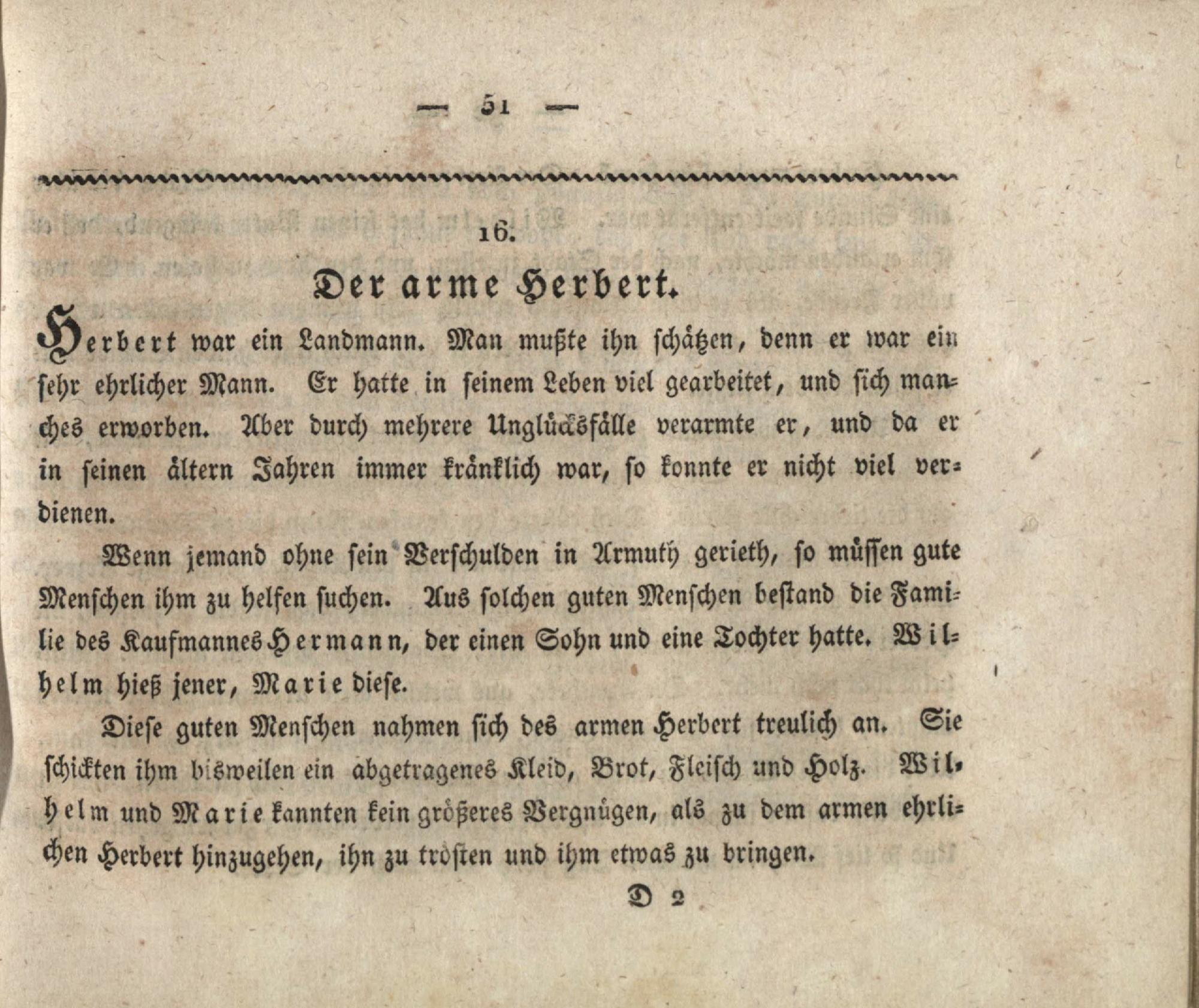 — 51 —

16.

Der arme Herbert.

Herbert war ein Landmann. Man mußte ihn schätzen, denn er war ein sehr ehrlicher Mann. Er hatte in seinem Leben viel gearbeitet, und sich manches erworben. Aber durch mehrere Unglücksfälle verarmte er, und da er in seinen ältern Jahren immer kränklich war, so konnte er nicht viel verdienen.

Wenn jemand ohne sein Verschulden in Armuth gerieth, so müssen gute Menschen ihm zu helfen suchen. Aus solchen guten Menschen bestand die Familie des Kaufmannes Hermann, der einen Sohn und eine Tochter hatte. Wilhelm hieß jener, Marie diese.

Diese guten Menschen nahmen sich des armen Herbert treulich an. Sie schickten ihm bisweilen ein abgetragenes Kleid, Brot, Fleisch und Holz. Wilhelm und Marie kannten kein größeres Vergnügen, als zu dem armen ehrlichen Herbert hinzugehen, ihn zu trösten und ihm etwas zu bringen.

D 2